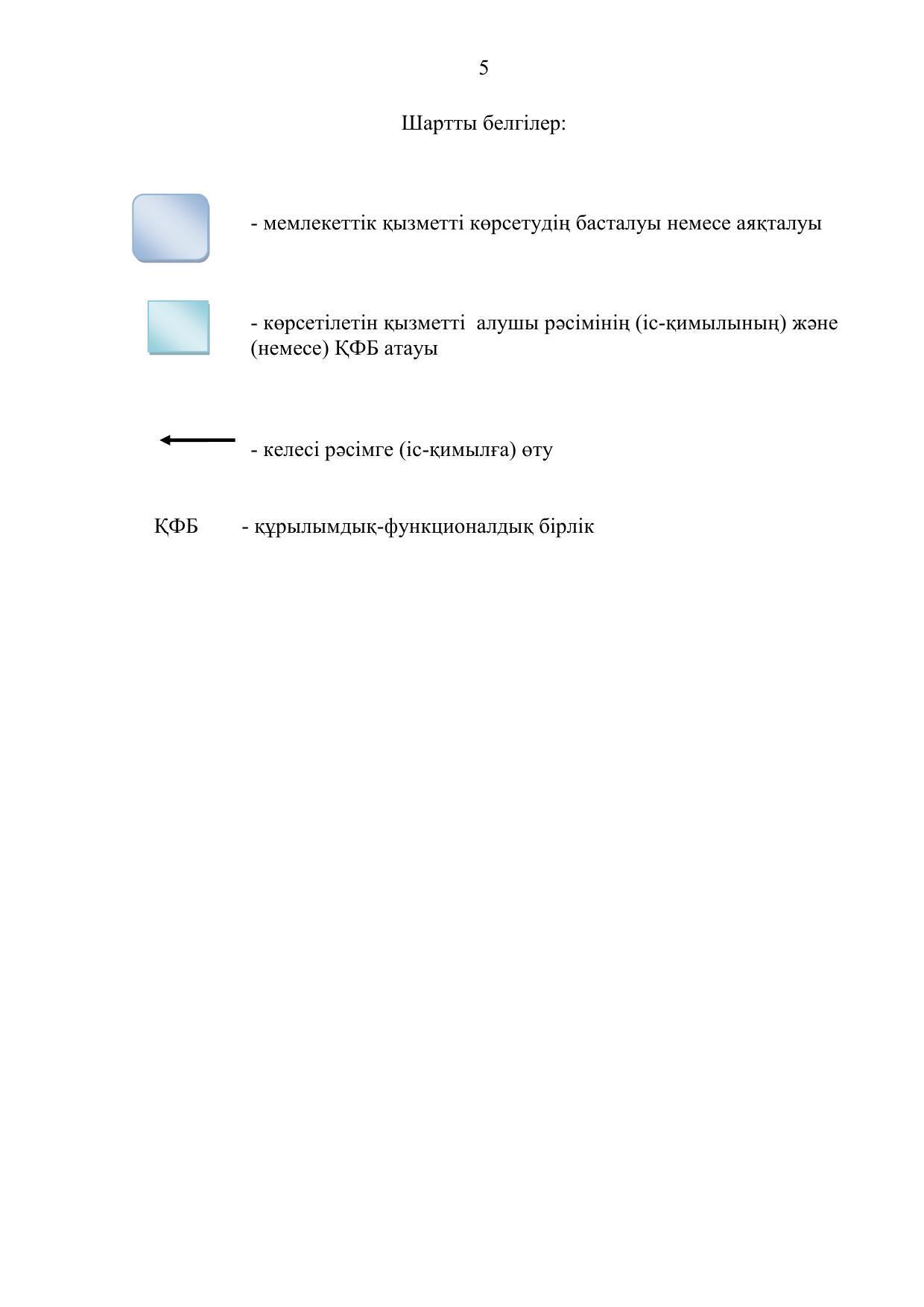 5

Шартты белгілер:

- мемлекеттік қызметті көрсетудің басталуы немесе аяқталуы

- көрсетілетін қызметті алушы рәсімінің (іс-қимылының) және (немесе) ҚФБ атауы

- келесі рәсімге (іс-қимылға) өту

ҚФБ - құрылымдық-функционалдық бірлік